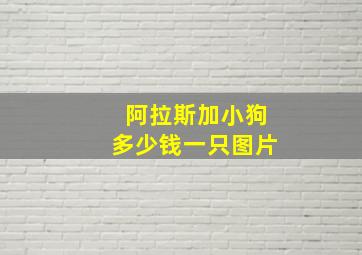 阿拉斯加小狗
多少钱一只图片